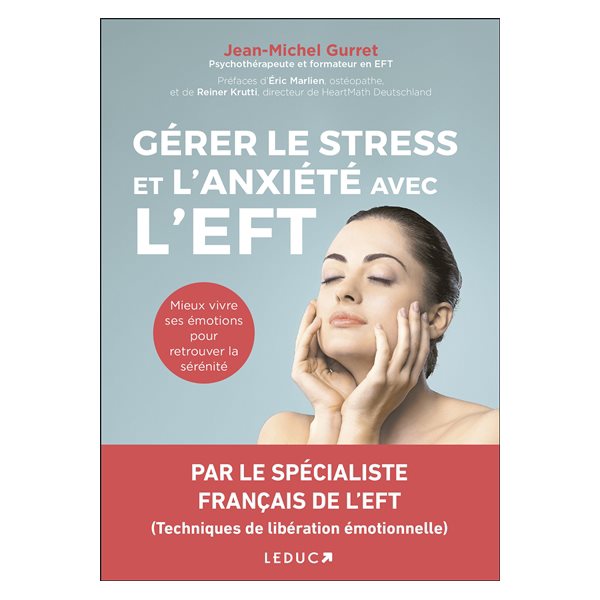 Jean-Michel Gurret
Psychothérapeute et formateur en EFT

Préfaces d'Éric Marlien, ostéopathe, et de Reiner Krutti, directeur de HeartMath Deutschland

GÉRER LE STRESS ET L'ANXIÉTÉ AVEC L'EFT

Mieux vivre ses émotions pour retrouver la sérénité

PAR LE SPÉCIALISTE FRANÇAIS DE L'EFT
(Techniques de libération émotionnelle)

LEDUC